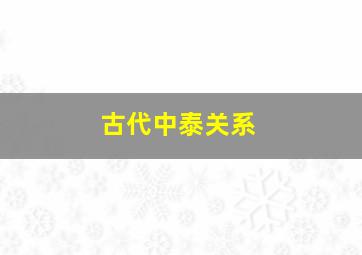 古代中泰关系